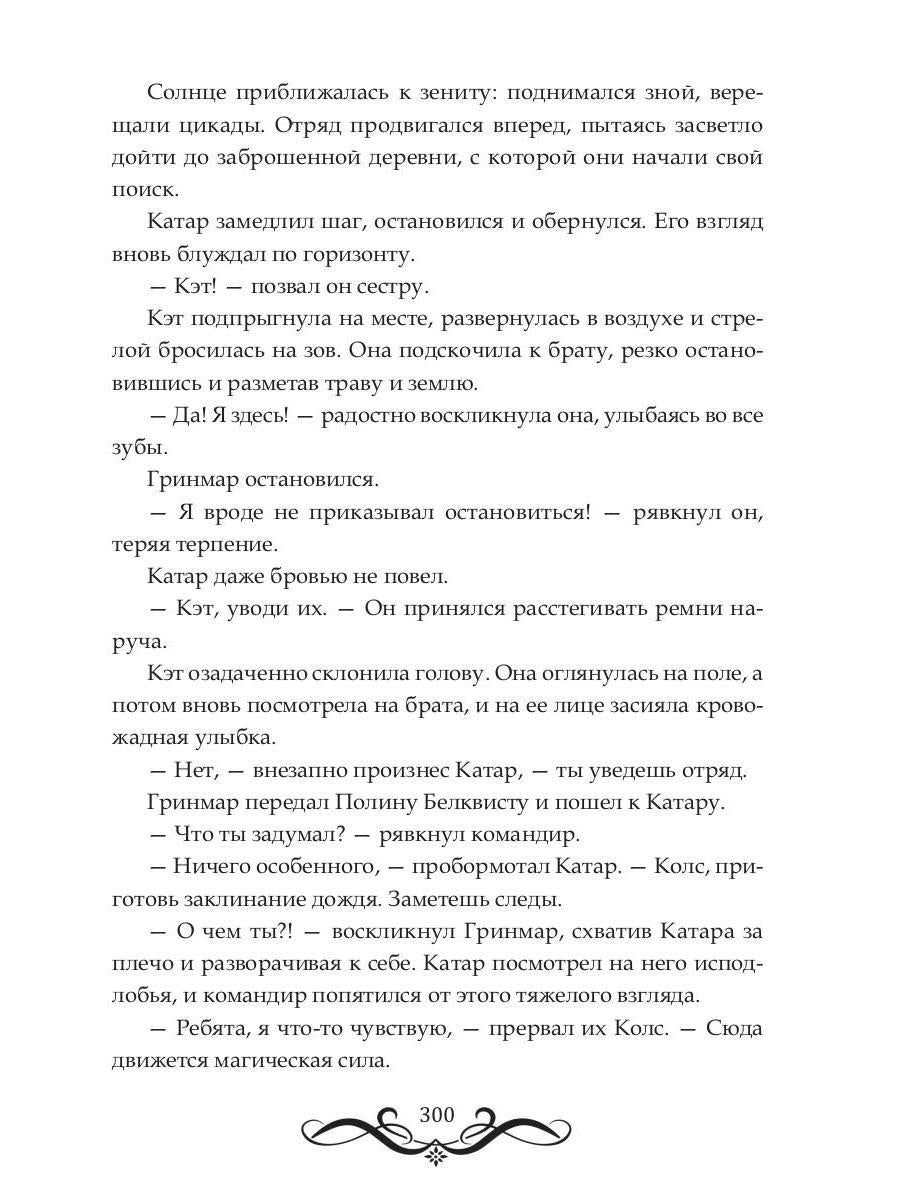 Солнце приближалась к зениту: поднимался зной, верещали цикады. Отряд продвигался вперед, пытаясь засветло дойти до заброшенной деревни, с которой они начали свой поиск.

Катар замедлил шаг, остановился и обернулся. Его взгляд вновь блуждал по горизонту.

— Кэт! — позвал он сестру.

Кэт подпрыгнула на месте, развернулась в воздухе и стрелой бросилась на зов. Она подскочила к брату, резко остановившись и разметав траву и землю.

— Да! Я здесь! — радостно воскликнула она, улыбаясь во все зубы.

Гринмар остановился.

— Я вроде не приказывал остановиться! — рявкнул он, теряя терпение.

Катар даже бровью не повел.

— Кэт, уводи их. — Он принялся расстегивать ремни наруча.

Кэт озадаченно склонила голову. Она оглянулась на поле, а потом вновь посмотрела на брата, и на ее лице засияла кровожадная улыбка.

— Нет, — внезапно произнес Катар, — ты уведешь отряд.

Гринмар передал Полину Белквисту и пошел к Катару.

— Что ты задумал? — рявкнул командир.

— Ничего особенного, — пробормотал Катар. — Колс, приготовь заклинание дождя. Заметешь следы.

— О чем ты?! — воскликнул Гринмар, схватив Катара за плечо и разворачивая к себе. Катар посмотрел на него исподлобья, и командир попятился от этого тяжелого взгляда.

— Ребята, я что-то чувствую, — прервал их Колс. — Сюда движется магическая сила.

300